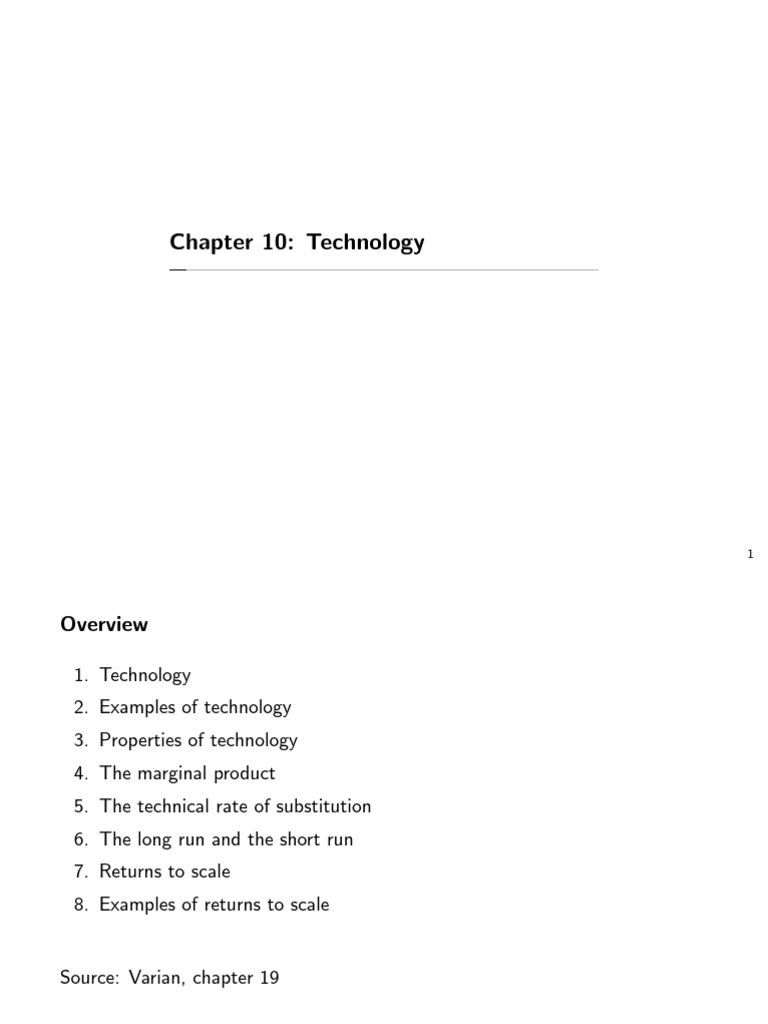 Chapter 10: Technology

1

Overview

1. Technology
2. Examples of technology
3. Properties of technology
4. The marginal product
5. The technical rate of substitution
6. The long run and the short run
7. Returns to scale
8. Examples of returns to scale

Source: Varian, chapter 19